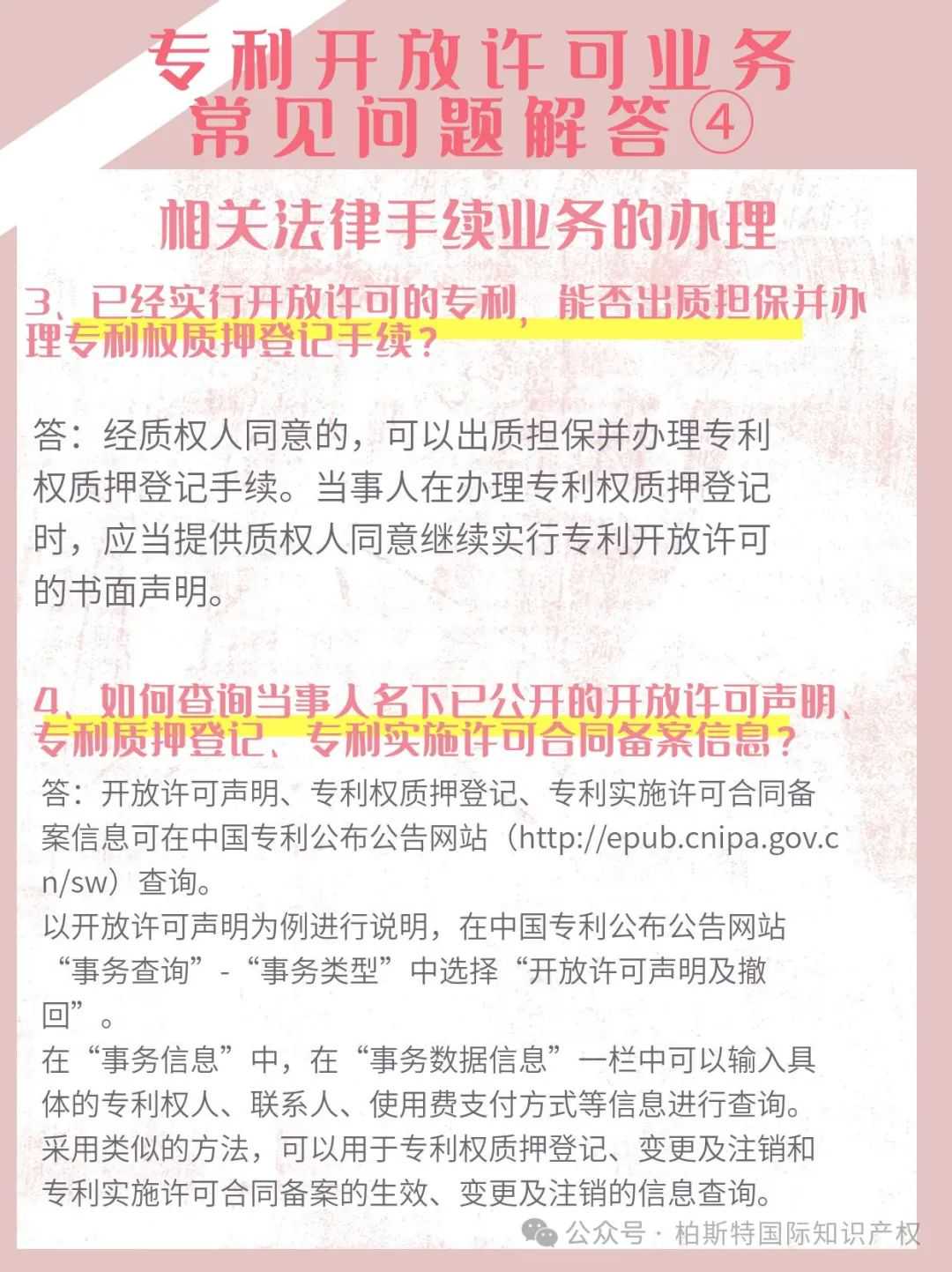 专利开放许可业务
常见问题解答④

相关法律手续业务的办理

3、已经实行开放许可的专利，能否出质担保并办理专利权质押登记手续？

答：经质权人同意的，可以出质担保并办理专利权质押登记手续。当事人在办理专利权质押登记时，应当提供质权人同意继续实行专利开放许可的书面声明。

4、如何查询当事人名下已公开的开放许可声明、专利质押登记、专利实施许可合同备案信息？

答：开放许可声明、专利权质押登记、专利实施许可合同备案信息可在中国专利公布公告网站（http://epub.cnipa.gov.cn/sw）查询。
以开放许可声明为例进行说明，在中国专利公布公告网站“事务查询”-“事务类型”中选择“开放许可声明及撤回”。
在“事务信息”中，在“事务数据信息”一栏中可以输入具体的专利权人、联系人、使用费支付方式等信息进行查询。
采用类似的方法，可以用于专利权质押登记、变更及注销和专利实施许可合同备案的生效、变更及注销的信息查询。

公众号 · 柏斯特国际知识产权